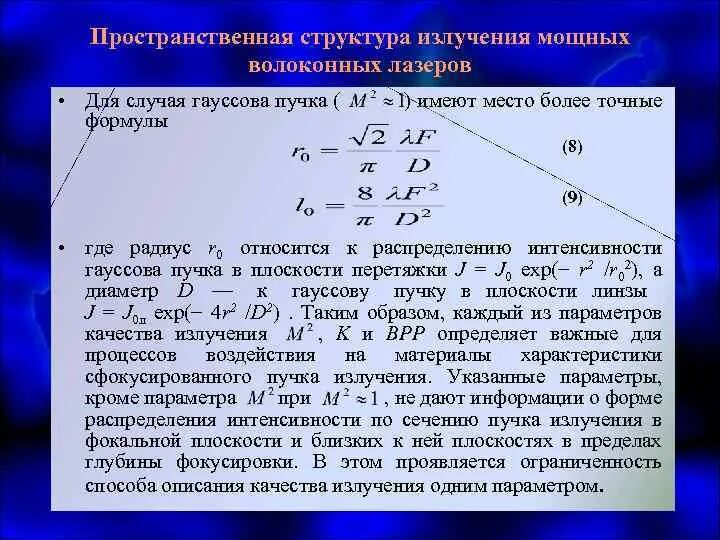 Пространственная структура излучения мощных волоконных лазеров

• Для случая гауссова пучка ( $M^2 \approx 1$) имеют место более точные формулы

$r_0 = \frac{\sqrt{2}}{\pi} \frac{\lambda F}{D}$ (8)

$l_0 = \frac{8}{\pi} \frac{\lambda F^2}{D^2}$ (9)

• где радиус $r_0$ относится к распределению интенсивности гауссова пучка в плоскости перетяжки $J = J_0 \exp(-r^2/r_0^2)$, а диаметр $D$ — к гауссову пучку в плоскости линзы $J = J_{0л} \exp(-4r^2/D^2)$ . Таким образом, каждый из параметров качества излучения $M^2$, $K$ и $BPP$ определяет важные для процессов воздействия на материалы характеристики сфокусированного пучка излучения. Указанные параметры, кроме параметра $M^2$ при $M^2 \approx 1$ , не дают информации о форме распределения интенсивности по сечению пучка излучения в фокальной плоскости и близких к ней плоскостях в пределах глубины фокусировки. В этом проявляется ограниченность способа описания качества излучения одним параметром.